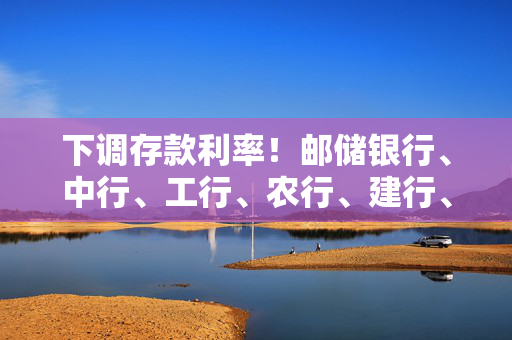 下调存款利率！邮储银行、中行、工行、农行、建行、